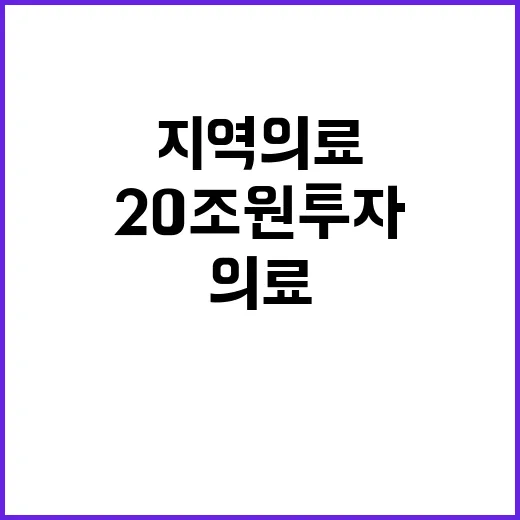 지역의료
20조원투자
의료